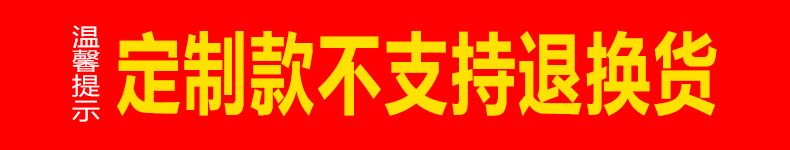 温馨提示

定制款不支持退换货